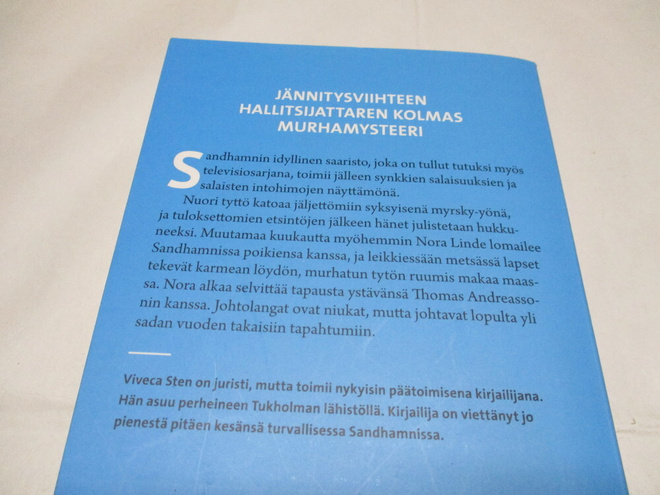 JÄNNITYSVIIHTEEN HALLITSIJATTAREN KOLMAS MURHAMYSTEERI

Sandhamnin idyllinen saaristo, joka on tullut tutuksi myös televisiosarjana, toimii jälleen synkkien salaisuuksien ja salaisten intohimojen näyttämönä.

Nuori tyttö katoaa jäljettömiin syksyisenä myrsky-yönä, ja tuloksettomien etsintöjen jälkeen hänet julistetaan hukkuneeksi. Muutamaa kuukautta myöhemmin Nora Linde lomailee Sandhamnissa poikiensa kanssa, ja leikkiessään metsässä lapset tekevät karmean löydön, murhatun tytön ruumis makaa maassa. Nora alkaa selvittää tapausta ystävänsä Thomas Andreassonin kanssa. Johtolangat ovat niukat, mutta johtavat lopulta yli sadan vuoden takaisiin tapahtumiin.

Viveca Sten on juristi, mutta toimii nykyisin päätoimisena kirjailijana. Hän asuu perheineen Tukholman lähistöllä. Kirjailija on viettänyt jo pienestä pitäen kesänsä turvallisessa Sandhamnissa.